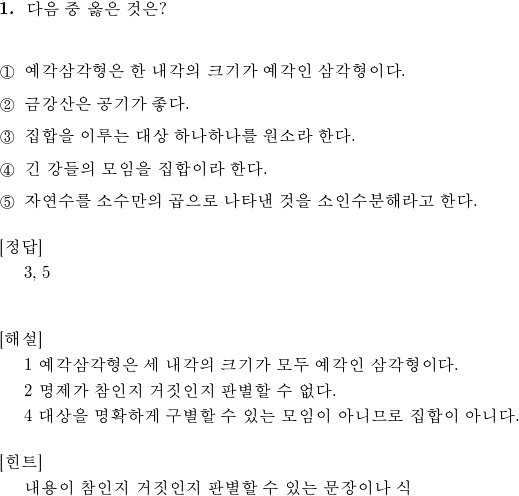 1. 다음 중 옳은 것은?

① 예각삼각형은 한 내각의 크기가 예각인 삼각형이다.

② 금강산은 공기가 좋다.

③ 집합을 이루는 대상 하나하나를 원소라 한다.

④ 긴 강들의 모임을 집합이라 한다.

⑤ 자연수를 소수만의 곱으로 나타낸 것을 소인수분해라고 한다.

[정답]
3, 5

[해설]
1 예각삼각형은 세 내각의 크기가 모두 예각인 삼각형이다.
2 명제가 참인지 거짓인지 판별할 수 없다.
4 대상을 명확하게 구별할 수 있는 모임이 아니므로 집합이 아니다.

[힌트]
내용이 참인지 거짓인지 판별할 수 있는 문장이나 식